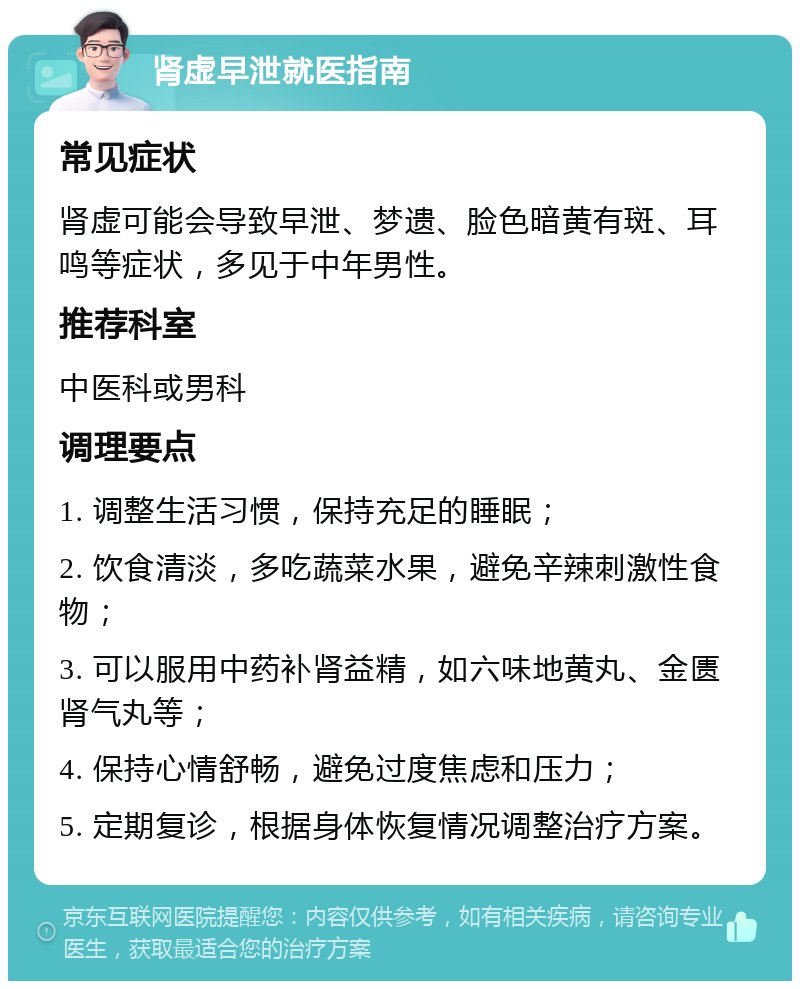 肾虚早泄就医指南

常见症状

肾虚可能会导致早泄、梦遗、脸色暗黄有斑、耳鸣等症状，多见于中年男性。

推荐科室

中医科或男科

调理要点

1. 调整生活习惯，保持充足的睡眠；

2. 饮食清淡，多吃蔬菜水果，避免辛辣刺激性食物；

3. 可以服用中药补肾益精，如六味地黄丸、金匮肾气丸等；

4. 保持心情舒畅，避免过度焦虑和压力；

5. 定期复诊，根据身体恢复情况调整治疗方案。

京东互联网医院提醒您：内容仅供参考，如有相关疾病，请咨询专业医生，获取最适合您的治疗方案